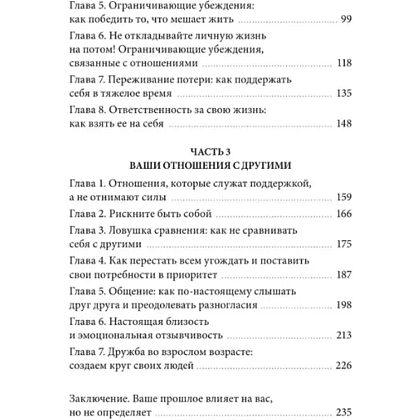 Глава 5. Ограничивающие убеждения: как победить то, что мешает жить ........ 99

Глава 6. Не откладывайте личную жизнь на потом! Ограничивающие убеждения, связанные с отношениями ........ 118

Глава 7. Переживание потери: как поддержать себя в тяжелое время ........ 135

Глава 8. Ответственность за свою жизнь: как взять ее на себя ........ 148

ЧАСТЬ 3
ВАШИ ОТНОШЕНИЯ С ДРУГИМИ

Глава 1. Отношения, которые служат поддержкой, а не отнимают силы ........ 159

Глава 2. Рискните быть собой ........ 166

Глава 3. Ловушка сравнения: как не сравнивать себя с другими ........ 175

Глава 4. Как перестать всем угождать и поставить свои потребности в приоритет ........ 187

Глава 5. Общение: как по-настоящему слышать друг друга и преодолевать разногласия ........ 198

Глава 6. Настоящая близость и эмоциональная отзывчивость ........ 213

Глава 7. Дружба во взрослом возрасте: создаем круг своих людей ........ 226

Заключение. Ваше прошлое влияет на вас, но не определяет ........ 235